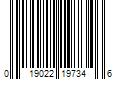 0 19022 19734 6